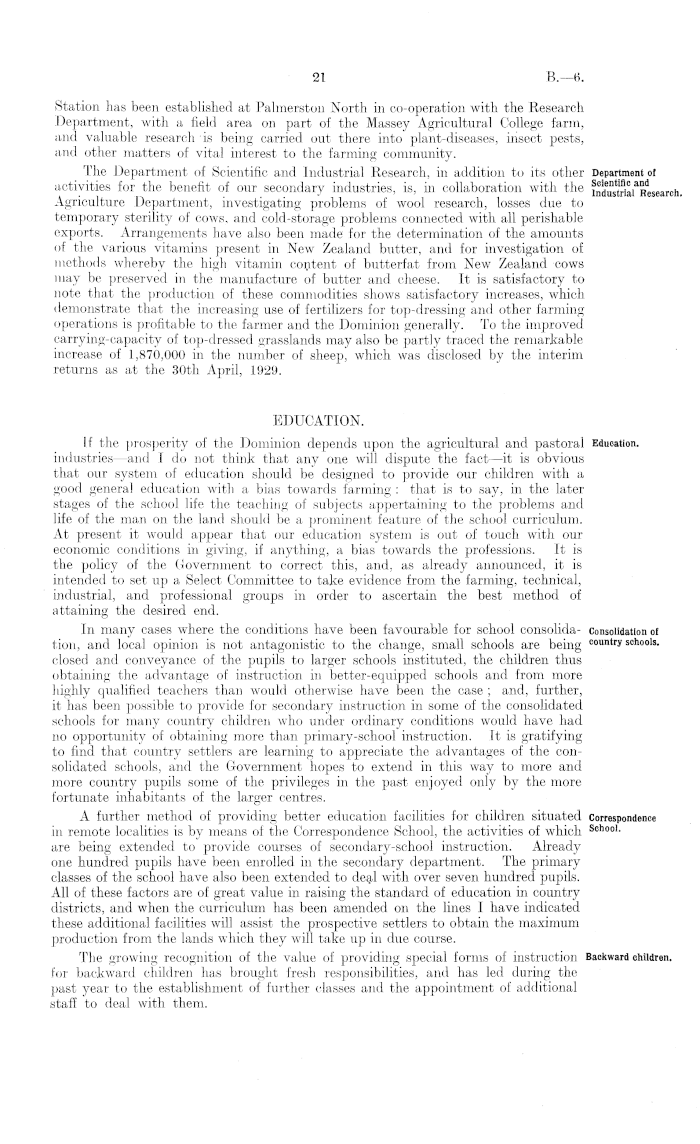 21

B.—6.

Station has been established at Palmerston North in co-operation with the Research Department, with a field area on part of the Massey Agricultural College farm, and valuable research is being carried out there into plant-diseases, insect pests, and other matters of vital interest to the farming community.

Department of Scientific and Industrial Research.

The Department of Scientific and Industrial Research, in addition to its other activities for the benefit of our secondary industries, is, in collaboration with the Agriculture Department, investigating problems of wool research, losses due to temporary sterility of cows, and cold-storage problems connected with all perishable exports. Arrangements have also been made for the determination of the amounts of the various vitamins present in New Zealand butter, and for investigation of methods whereby the high vitamin content of butterfat from New Zealand cows may be preserved in the manufacture of butter and cheese. It is satisfactory to note that the production of these commodities shows satisfactory increases, which demonstrate that the increasing use of fertilizers for top-dressing and other farming operations is profitable to the farmer and the Dominion generally. To the improved carrying-capacity of top-dressed grasslands may also be partly traced the remarkable increase of 1,870,000 in the number of sheep, which was disclosed by the interim returns as at the 30th April, 1929.

EDUCATION.

Education.

If the prosperity of the Dominion depends upon the agricultural and pastoral industries—and I do not think that any one will dispute the fact—it is obvious that our system of education should be designed to provide our children with a good general education with a bias towards farming: that is to say, in the later stages of the school life the teaching of subjects appertaining to the problems and life of the man on the land should be a prominent feature of the school curriculum. At present it would appear that our education system is out of touch with our economic conditions in giving, if anything, a bias towards the professions. It is the policy of the Government to correct this, and, as already announced, it is intended to set up a Select Committee to take evidence from the farming, technical, industrial, and professional groups in order to ascertain the best method of attaining the desired end.

Consolidation of country schools.

In many cases where the conditions have been favourable for school consolidation, and local opinion is not antagonistic to the change, small schools are being closed and conveyance of the pupils to larger schools instituted, the children thus obtaining the advantage of instruction in better-equipped schools and from more highly qualified teachers than would otherwise have been the case; and, further, it has been possible to provide for secondary instruction in some of the consolidated schools for many country children who under ordinary conditions would have had no opportunity of obtaining more than primary-school instruction. It is gratifying to find that country settlers are learning to appreciate the advantages of the consolidated schools, and the Government hopes to extend in this way to more and more country pupils some of the privileges in the past enjoyed only by the more fortunate inhabitants of the larger centres.

Correspondence School.

A further method of providing better education facilities for children situated in remote localities is by means of the Correspondence School, the activities of which are being extended to provide courses of secondary-school instruction. Already one hundred pupils have been enrolled in the secondary department. The primary classes of the school have also been extended to deal with over seven hundred pupils. All of these factors are of great value in raising the standard of education in country districts, and when the curriculum has been amended on the lines I have indicated these additional facilities will assist the prospective settlers to obtain the maximum production from the lands which they will take up in due course.

Backward children.

The growing recognition of the value of providing special forms of instruction for backward children has brought fresh responsibilities, and has led during the past year to the establishment of further classes and the appointment of additional staff to deal with them.